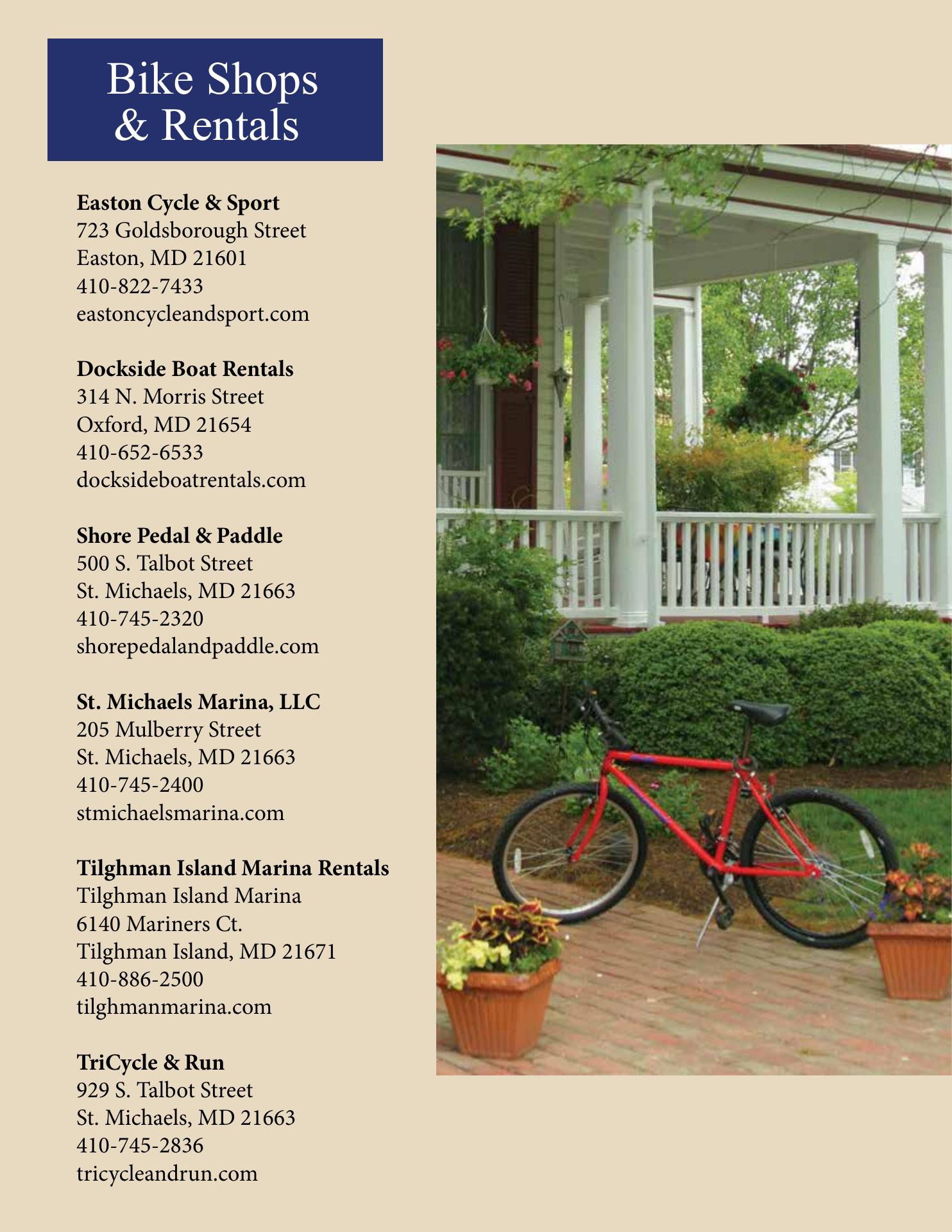 Bike Shops & Rentals

Easton Cycle & Sport
723 Goldsborough Street
Easton, MD 21601
410-822-7433
eastoncycleandsport.com

Dockside Boat Rentals
314 N. Morris Street
Oxford, MD 21654
410-652-6533
docksideboatrentals.com

Shore Pedal & Paddle
500 S. Talbot Street
St. Michaels, MD 21663
410-745-2320
shorepedalandpaddle.com

St. Michaels Marina, LLC
205 Mulberry Street
St. Michaels, MD 21663
410-745-2400
stmichaelsmarina.com

Tilghman Island Marina Rentals
Tilghman Island Marina
6140 Mariners Ct.
Tilghman Island, MD 21671
410-886-2500
tilghmanmarina.com

TriCycle & Run
929 S. Talbot Street
St. Michaels, MD 21663
410-745-2836
tricycleandrun.com